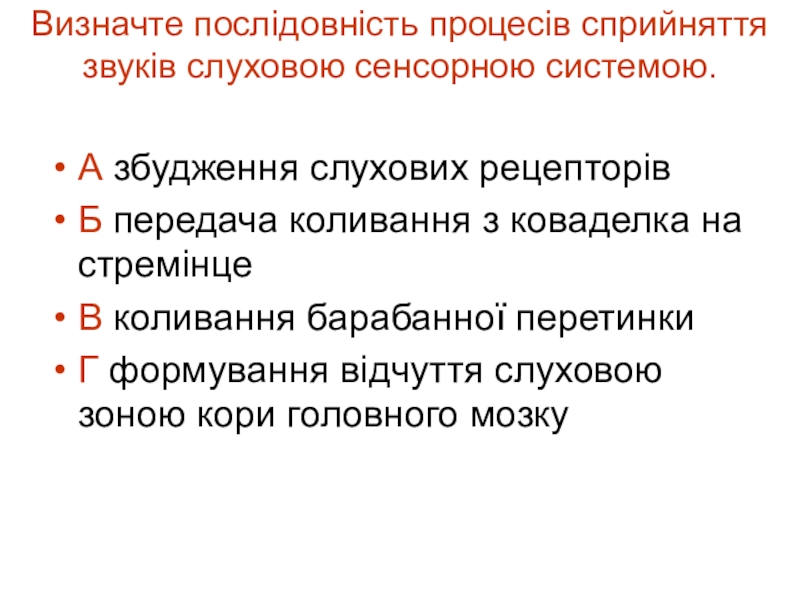 Визначте послідовність процесів сприйняття звуків слуховою сенсорною системою.

• А збудження слухових рецепторів
• Б передача коливання з коваделка на стремінце
• В коливання барабанної перетинки
• Г формування відчуття слуховою зоною кори головного мозку